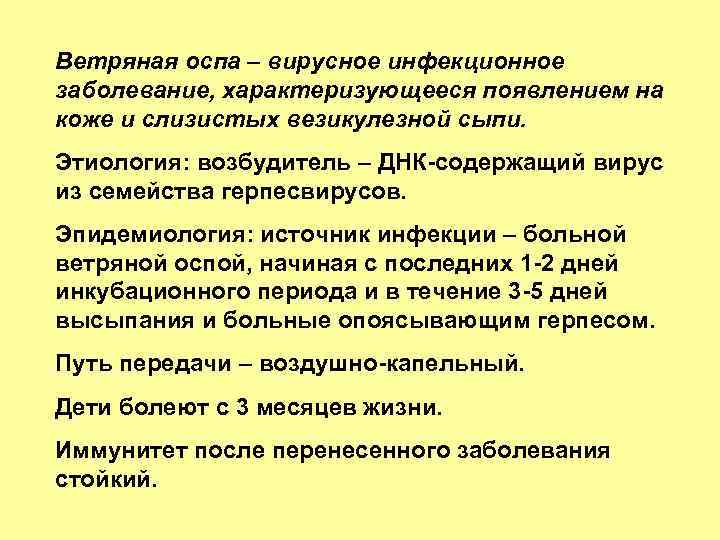 Ветряная оспа – вирусное инфекционное заболевание, характеризующееся появлением на коже и слизистых везикулезной сыпи.

Этиология: возбудитель – ДНК-содержащий вирус из семейства герпесвирусов.

Эпидемиология: источник инфекции – больной ветряной оспой, начиная с последних 1-2 дней инкубационного периода и в течение 3-5 дней высыпания и больные опоясывающим герпесом.

Путь передачи – воздушно-капельный.

Дети болеют с 3 месяцев жизни.

Иммунитет после перенесенного заболевания стойкий.